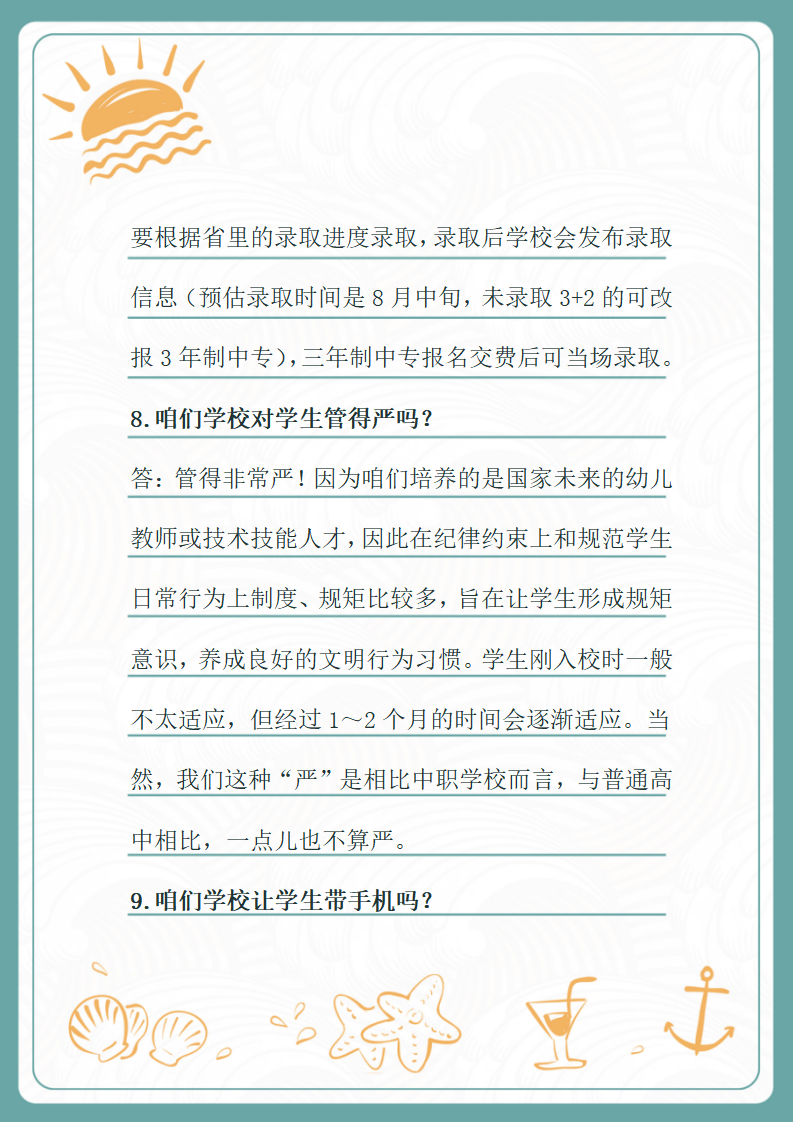 要根据省里的录取进度录取，录取后学校会发布录取信息（预估录取时间是 8 月中旬，未录取 3+2 的可改报 3 年制中专），三年制中专报名交费后可当场录取。

8.咱们学校对学生管得严吗？

答：管得非常严！因为咱们培养的是国家未来的幼儿教师或技术技能人才，因此在纪律约束上和规范学生日常行为上制度、规矩比较多，旨在让学生形成规矩意识，养成良好的文明行为习惯。学生刚入校时一般不太适应，但经过 1～2 个月的时间会逐渐适应。当然，我们这种“严”是相比中职学校而言，与普通高中相比，一点儿也不算严。

9.咱们学校让学生带手机吗？